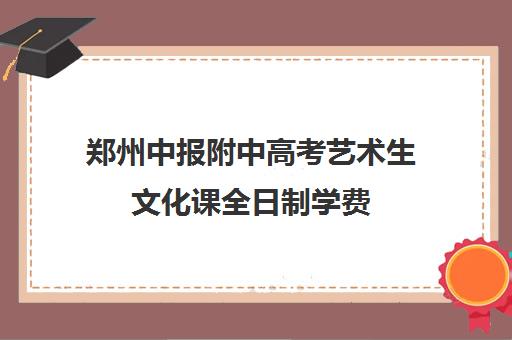 郑州中报附中高考艺术生文化课全日制学费